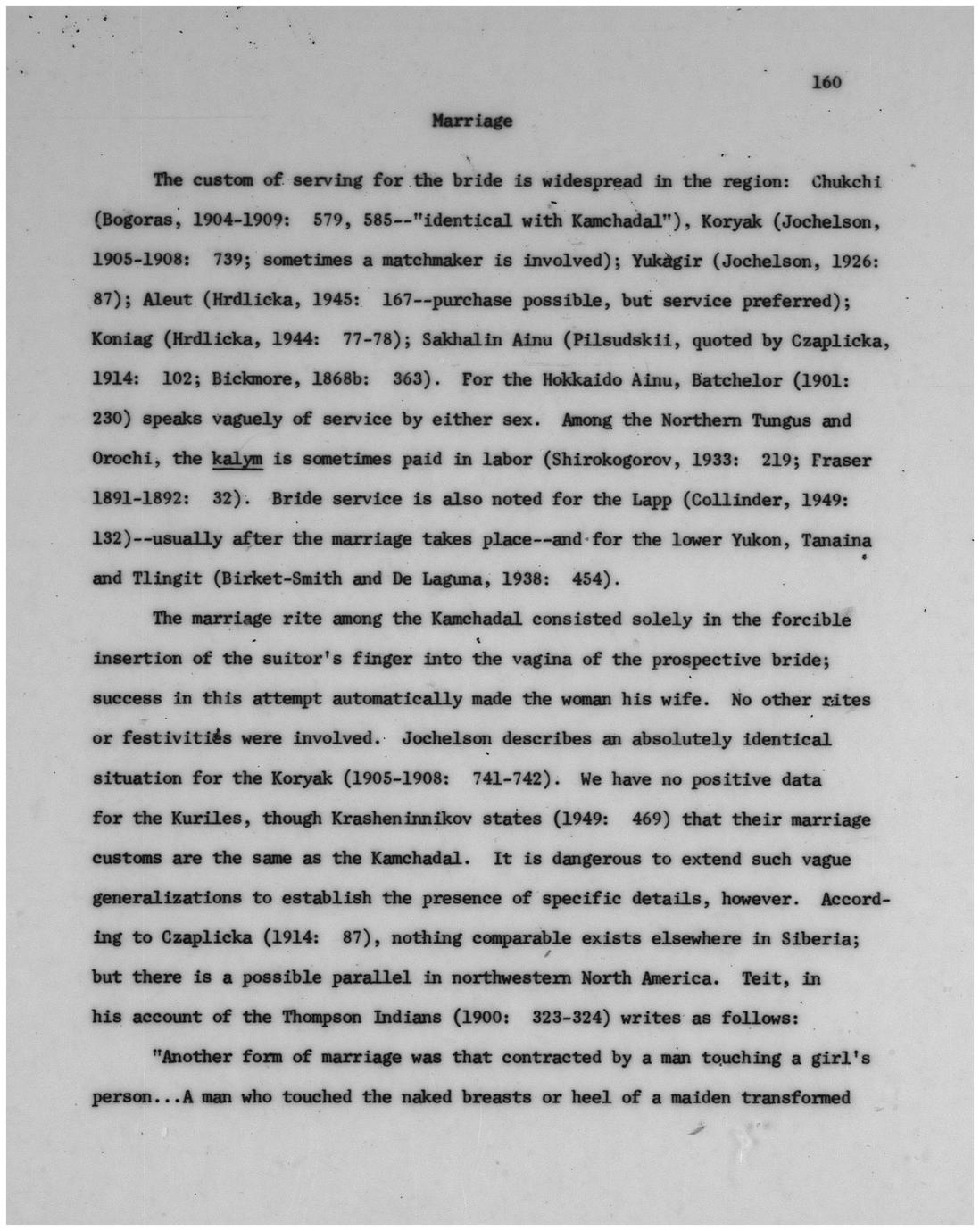 160

Marriage

The custom of serving for the bride is widespread in the region: Chukchi (Bogoras, 1904-1909: 579, 585--"identical with Kamchadal"), Koryak (Jochelson, 1905-1908: 739; sometimes a matchmaker is involved); Yukagir (Jochelson, 1926: 87); Aleut (Hrdlicka, 1945: 167--purchase possible, but service preferred); Koniag (Hrdlicka, 1944: 77-78); Sakhalin Ainu (Pilsudskii, quoted by Czaplicka, 1914: 102; Bickmore, 1868b: 363). For the Hokkaido Ainu, Batchelor (1901: 230) speaks vaguely of service by either sex. Among the Northern Tungus and Orochi, the kalym is sometimes paid in labor (Shirokogorov, 1933: 219; Fraser 1891-1892: 32). Bride service is also noted for the Lapp (Collinder, 1949: 132)--usually after the marriage takes place--and for the lower Yukon, Tanaina and Tlingit (Birket-Smith and De Laguna, 1938: 454).

The marriage rite among the Kamchadal consisted solely in the forcible insertion of the suitor's finger into the vagina of the prospective bride; success in this attempt automatically made the woman his wife. No other rites or festivities were involved. Jochelson describes an absolutely identical situation for the Koryak (1905-1908: 741-742). We have no positive data for the Kuriles, though Krasheninnikov states (1949: 469) that their marriage customs are the same as the Kamchadal. It is dangerous to extend such vague generalizations to establish the presence of specific details, however. According to Czaplicka (1914: 87), nothing comparable exists elsewhere in Siberia; but there is a possible parallel in northwestern North America. Teit, in his account of the Thompson Indians (1900: 323-324) writes as follows:

"Another form of marriage was that contracted by a man touching a girl's person...A man who touched the naked breasts or heel of a maiden transformed